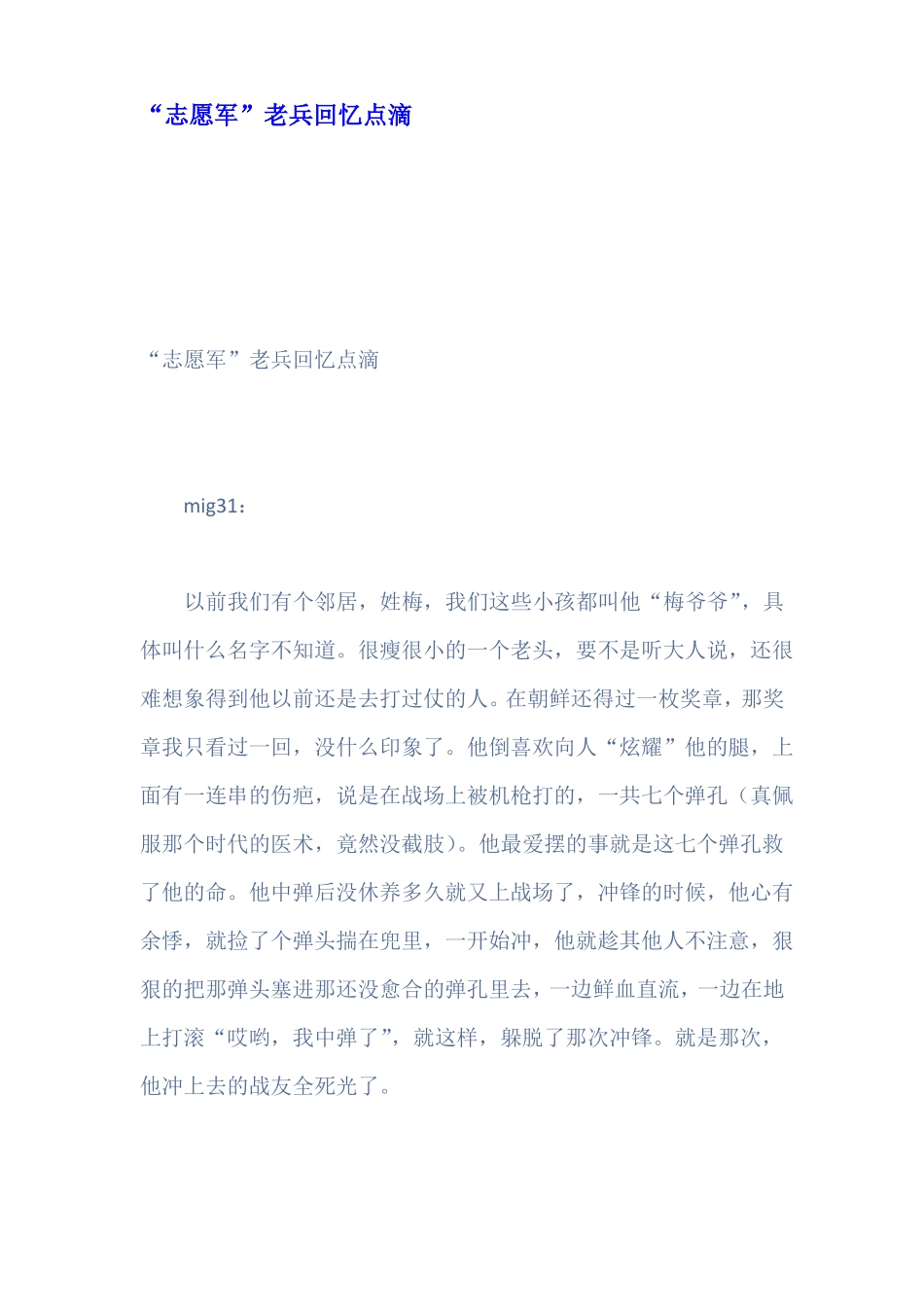 “志愿军”老兵回忆点滴

“志愿军”老兵回忆点滴

mig31：

以前我们有个邻居，姓梅，我们这些小孩都叫他“梅爷爷”，具体叫什么名字不知道。很瘦很小的一个老头，要不是听大人说，还很难想象得到他以前还是去打过仗的人。在朝鲜还得过一枚奖章，那奖章我只看过一回，没什么印象了。他倒喜欢向人“炫耀”他的腿，上面有一连串的伤疤，说是在战场上被机枪打的，一共七个弹孔（真佩服那个时代的医术，竟然没截肢）。他最爱摆的事就是这七个弹孔救了他的命。他中弹后没休养多久就又上战场了，冲锋的时候，他心有余悸，就捡了个弹头揣在兜里，一开始冲，他就趁其他人不注意，狠狠的把那弹头塞进那还没愈合的弹孔里去，一边鲜血直流，一边在地上打滚“哎哟，我中弹了”，就这样，躲脱了那次冲锋。就是那次，他冲上去的战友全死光了。